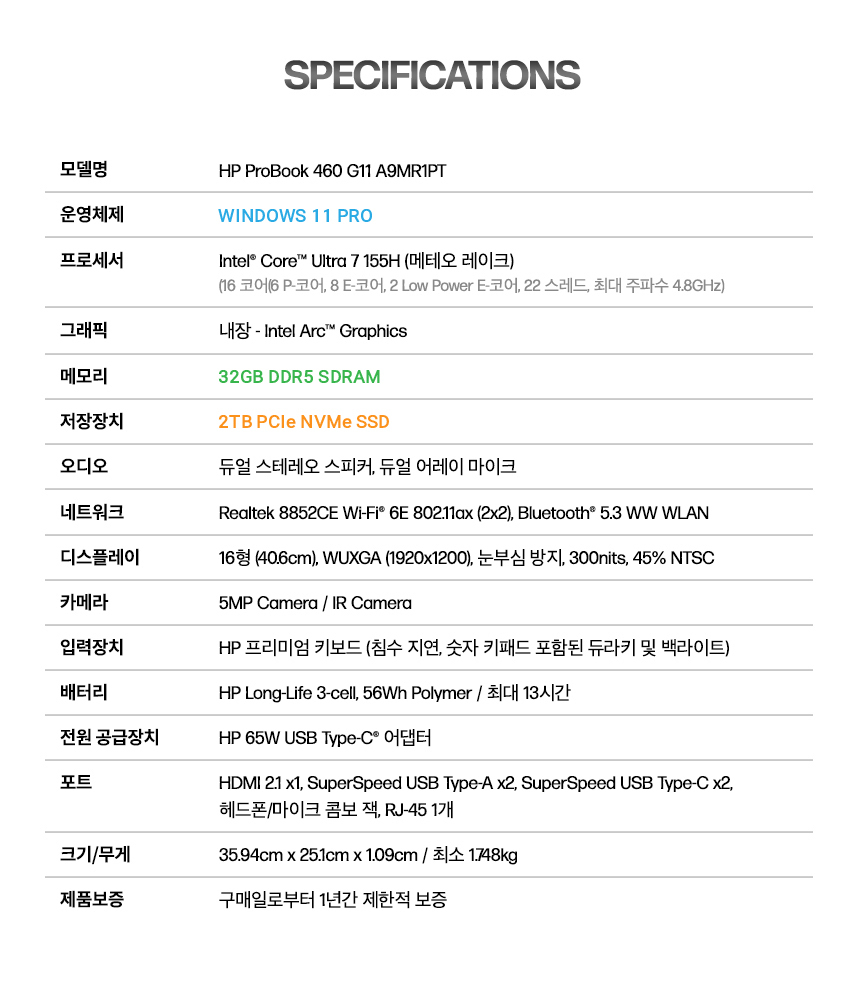 SPECIFICATIONS

| 모델명 | HP ProBook 460 G11 A9MR1PT |
|---|---|
| 운영체제 | WINDOWS 11 PRO |
| 프로세서 | Intel® Core™ Ultra 7 155H (메테오 레이크) (16 코어(6 P-코어, 8 E-코어, 2 Low Power E-코어, 22 스레드, 최대 주파수 4.8GHz) |
| 그래픽 | 내장 - Intel Arc™ Graphics |
| 메모리 | 32GB DDR5 SDRAM |
| 저장장치 | 2TB PCIe NVMe SSD |
| 오디오 | 듀얼 스테레오 스피커, 듀얼 어레이 마이크 |
| 네트워크 | Realtek 8852CE Wi-Fi® 6E 802.11ax (2x2), Bluetooth® 5.3 WW WLAN |
| 디스플레이 | 16형 (40.6cm), WUXGA (1920x1200), 눈부심 방지, 300nits, 45% NTSC |
| 카메라 | 5MP Camera / IR Camera |
| 입력장치 | HP 프리미엄 키보드 (침수 지연, 숫자 키패드 포함된 듀라키 및 백라이트) |
| 배터리 | HP Long-Life 3-cell, 56Wh Polymer / 최대 13시간 |
| 전원 공급장치 | HP 65W USB Type-C® 어댑터 |
| 포트 | HDMI 2.1 x1, SuperSpeed USB Type-A x2, SuperSpeed USB Type-C x2, 헤드폰/마이크 콤보 잭, RJ-45 1개 |
| 크기/무게 | 35.94cm x 25.1cm x 1.09cm / 최소 1.748kg |
| 제품보증 | 구매일로부터 1년간 제한적 보증 |